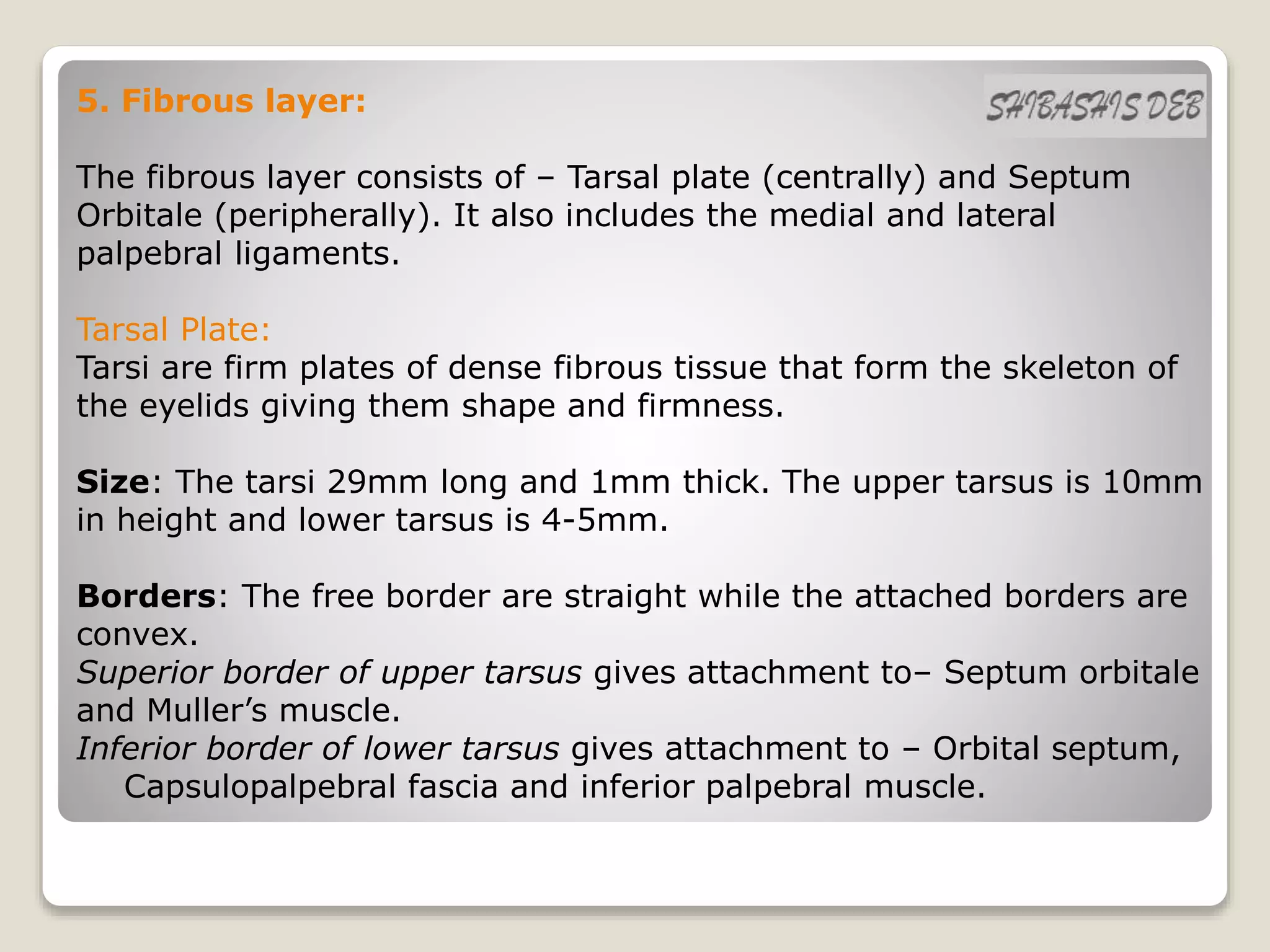 5. Fibrous layer:

SHIBASHIS DEB

The fibrous layer consists of – Tarsal plate (centrally) and Septum Orbitale (peripherally). It also includes the medial and lateral palpebral ligaments.

Tarsal Plate:
Tarsi are firm plates of dense fibrous tissue that form the skeleton of the eyelids giving them shape and firmness.

Size: The tarsi 29mm long and 1mm thick. The upper tarsus is 10mm in height and lower tarsus is 4-5mm.

Borders: The free border are straight while the attached borders are convex.
Superior border of upper tarsus gives attachment to– Septum orbitale and Muller's muscle.
Inferior border of lower tarsus gives attachment to – Orbital septum, Capsulopalpebral fascia and inferior palpebral muscle.